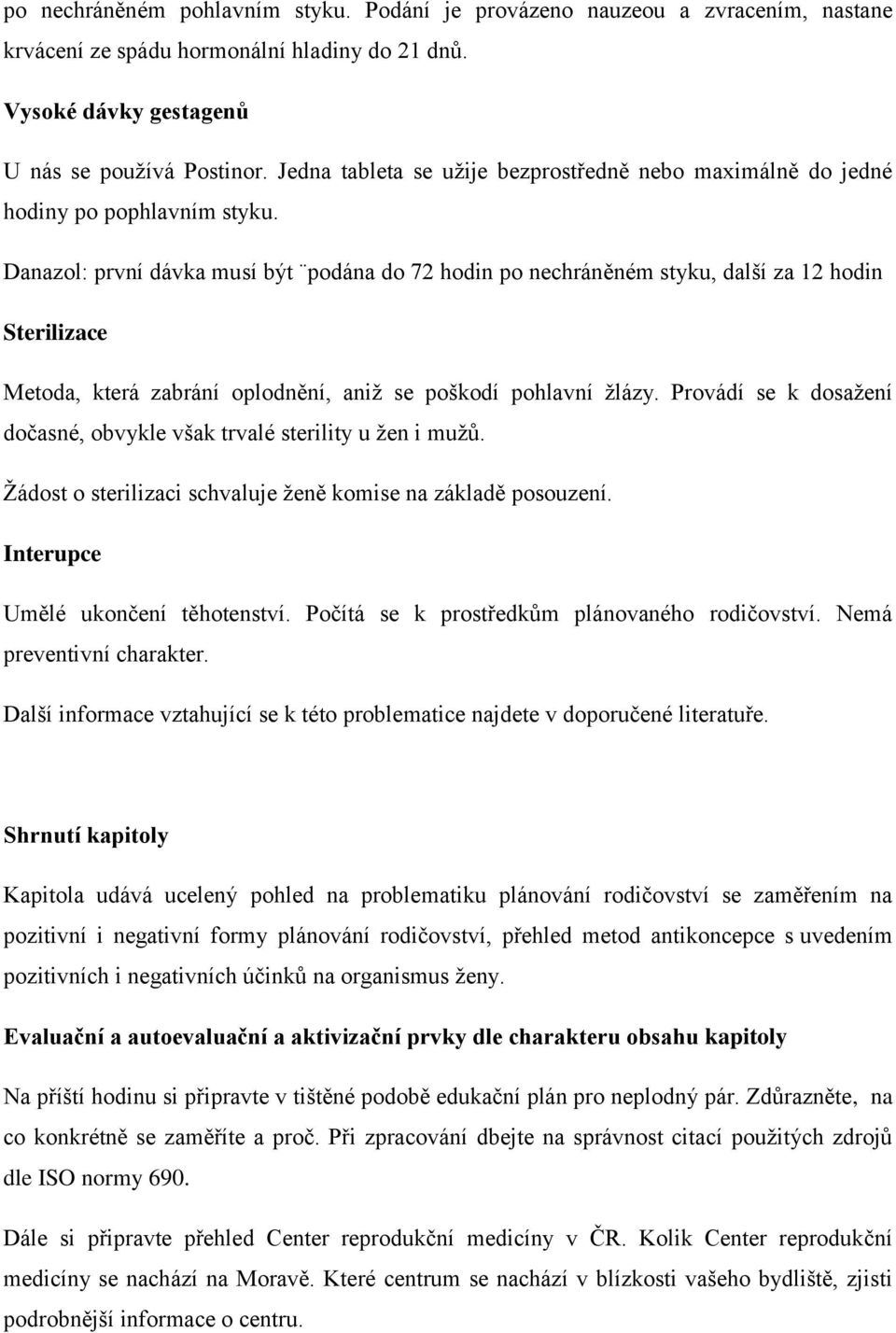 po nechráněném pohlavním styku. Podání je provázeno nauzeou a zvracením, nastane krvácení ze spádu hormonální hladiny do 21 dnů.

Vysoké dávky gestagenů

U nás se používá Postinor. Jedna tableta se užije bezprostředně nebo maximálně do jedné hodiny po pophlavním styku.

Danazol: první dávka musí být ¨podána do 72 hodin po nechráněném styku, další za 12 hodin

Sterilizace

Metoda, která zabrání oplodnění, aniž se poškodí pohlavní žlázy. Provádí se k dosažení dočasné, obvykle však trvalé sterility u žen i mužů.

Žádost o sterilizaci schvaluje ženě komise na základě posouzení.

Interupce

Umělé ukončení těhotenství. Počítá se k prostředkům plánovaného rodičovství. Nemá preventivní charakter.

Další informace vztahující se k této problematice najdete v doporučené literatuře.

Shrnutí kapitoly

Kapitola udává ucelený pohled na problematiku plánování rodičovství se zaměřením na pozitivní i negativní formy plánování rodičovství, přehled metod antikoncepce s uvedením pozitivních i negativních účinků na organismus ženy.

Evaluační a autoevaluační a aktivizační prvky dle charakteru obsahu kapitoly

Na příští hodinu si připravte v tištěné podobě edukační plán pro neplodný pár. Zdůrazněte, na co konkrétně se zaměříte a proč. Při zpracování dbejte na správnost citací použitých zdrojů dle ISO normy 690.

Dále si připravte přehled Center reprodukční medicíny v ČR. Kolik Center reprodukční medicíny se nachází na Moravě. Které centrum se nachází v blízkosti vašeho bydliště, zjisti podrobnější informace o centru.